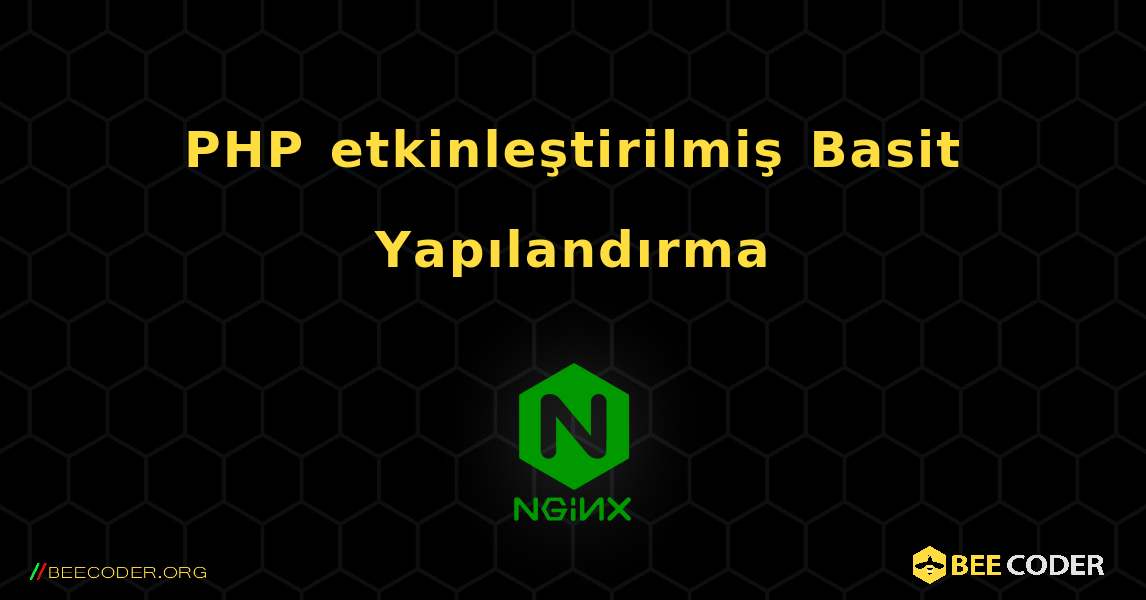 PHP etkinleştirilmiş Basit Yapılandırma

N

NGINX

//BEECODER.ORG

BEE CODER